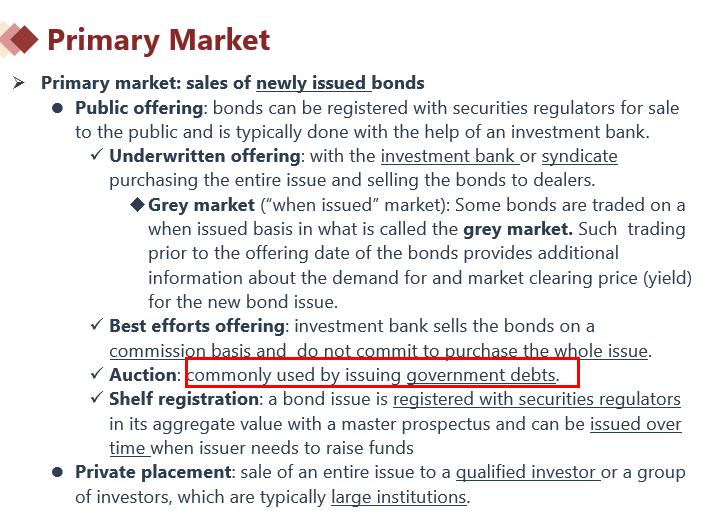 Primary Market

➢ Primary market: sales of newly issued bonds

• Public offering: bonds can be registered with securities regulators for sale to the public and is typically done with the help of an investment bank.

✓ Underwritten offering: with the investment bank or syndicate purchasing the entire issue and selling the bonds to dealers.

◆ Grey market ("when issued" market): Some bonds are traded on a when issued basis in what is called the grey market. Such trading prior to the offering date of the bonds provides additional information about the demand for and market clearing price (yield) for the new bond issue.

✓ Best efforts offering: investment bank sells the bonds on a commission basis and do not commit to purchase the whole issue.

✓ Auction: commonly used by issuing government debts.

✓ Shelf registration: a bond issue is registered with securities regulators in its aggregate value with a master prospectus and can be issued over time when issuer needs to raise funds

• Private placement: sale of an entire issue to a qualified investor or a group of investors, which are typically large institutions.